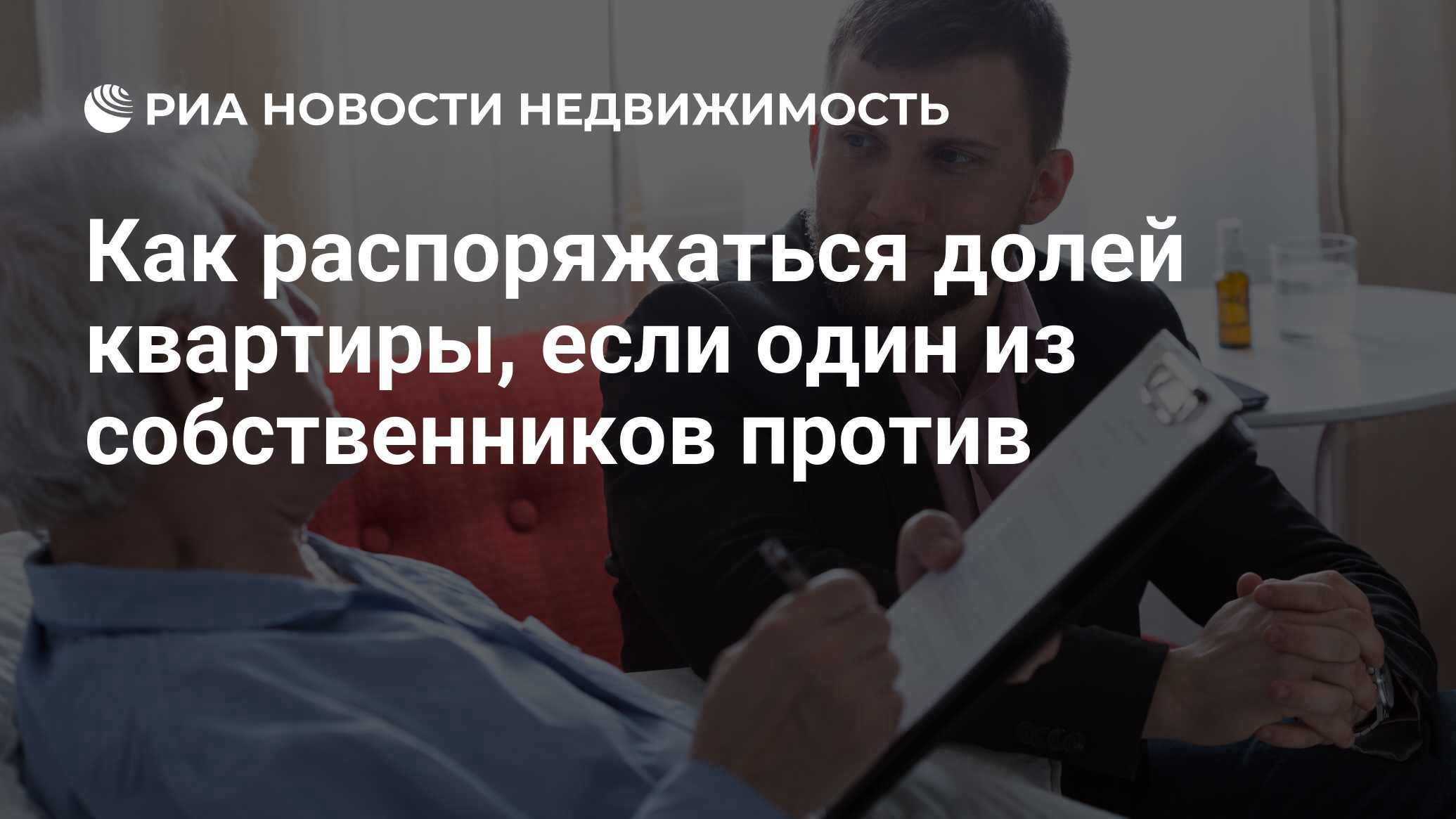 РИА НОВОСТИ НЕДВИЖИМОСТЬ

Как распоряжаться долей квартиры, если один из собственников против